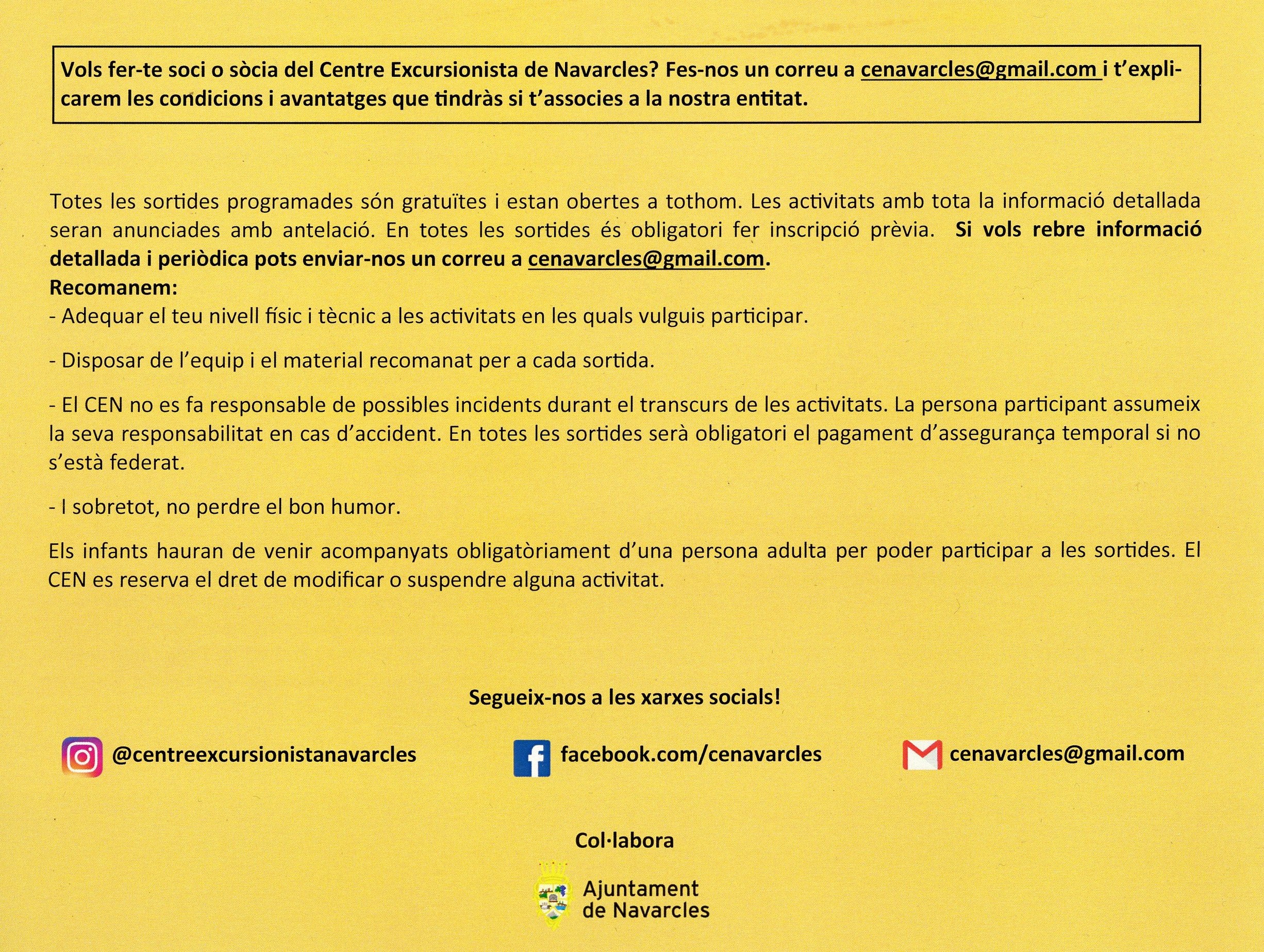 Vols fer-te soci o sòcia del Centre Excursionista de Navarcles? Fes-nos un correu a cenavarcles@gmail.com i t'explicarem les condicions i avantatges que tindràs si t'associes a la nostra entitat.

Totes les sortides programades són gratuïtes i estan obertes a tothom. Les activitats amb tota la informació detallada seran anunciades amb antelació. En totes les sortides és obligatori fer inscripció prèvia. Si vols rebre informació detallada i periòdica pots enviar-nos un correu a cenavarcles@gmail.com.
Recomanem:
- Adequar el teu nivell físic i tècnic a les activitats en les quals vulguis participar.

- Disposar de l'equip i el material recomanat per a cada sortida.

- El CEN no es fa responsable de possibles incidents durant el transcurs de les activitats. La persona participant assumeix la seva responsabilitat en cas d'accident. En totes les sortides serà obligatori el pagament d'assegurança temporal si no s'està federat.

- I sobretot, no perdre el bon humor.

Els infants hauran de venir acompanyats obligatòriament d'una persona adulta per poder participar a les sortides. El CEN es reserva el dret de modificar o suspendre alguna activitat.

Segueix-nos a les xarxes socials!

@centreexcursionistanavarcles

facebook.com/cenavarcles

cenavarcles@gmail.com

Col·labora

Ajuntament de Navarcles